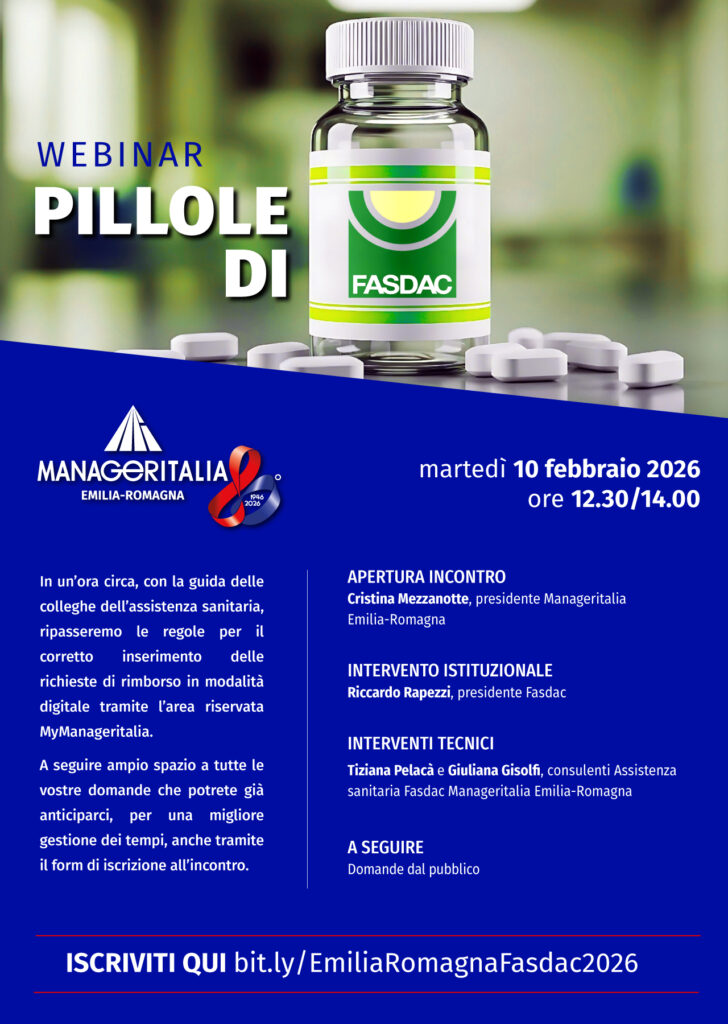 WEBINAR
PILLOLE DI

FASDAC

MANAGERITALIA
EMILIA-ROMAGNA
80°
1946 2026

martedì 10 febbraio 2026
ore 12.30/14.00

In un'ora circa, con la guida delle colleghe dell'assistenza sanitaria, ripasseremo le regole per il corretto inserimento delle richieste di rimborso in modalità digitale tramite l'area riservata MyManageritalia.

A seguire ampio spazio a tutte le vostre domande che potrete già anticiparci, per una migliore gestione dei tempi, anche tramite il form di iscrizione all'incontro.

APERTURA INCONTRO
Cristina Mezzanotte, presidente Manageritalia Emilia-Romagna

INTERVENTO ISTITUZIONALE
Riccardo Rapezzi, presidente Fasdac

INTERVENTI TECNICI
Tiziana Pelacà e Giuliana Gisolfi, consulenti Assistenza sanitaria Fasdac Manageritalia Emilia-Romagna

A SEGUIRE
Domande dal pubblico

ISCRIVITI QUI bit.ly/EmiliaRomagnaFasdac2026